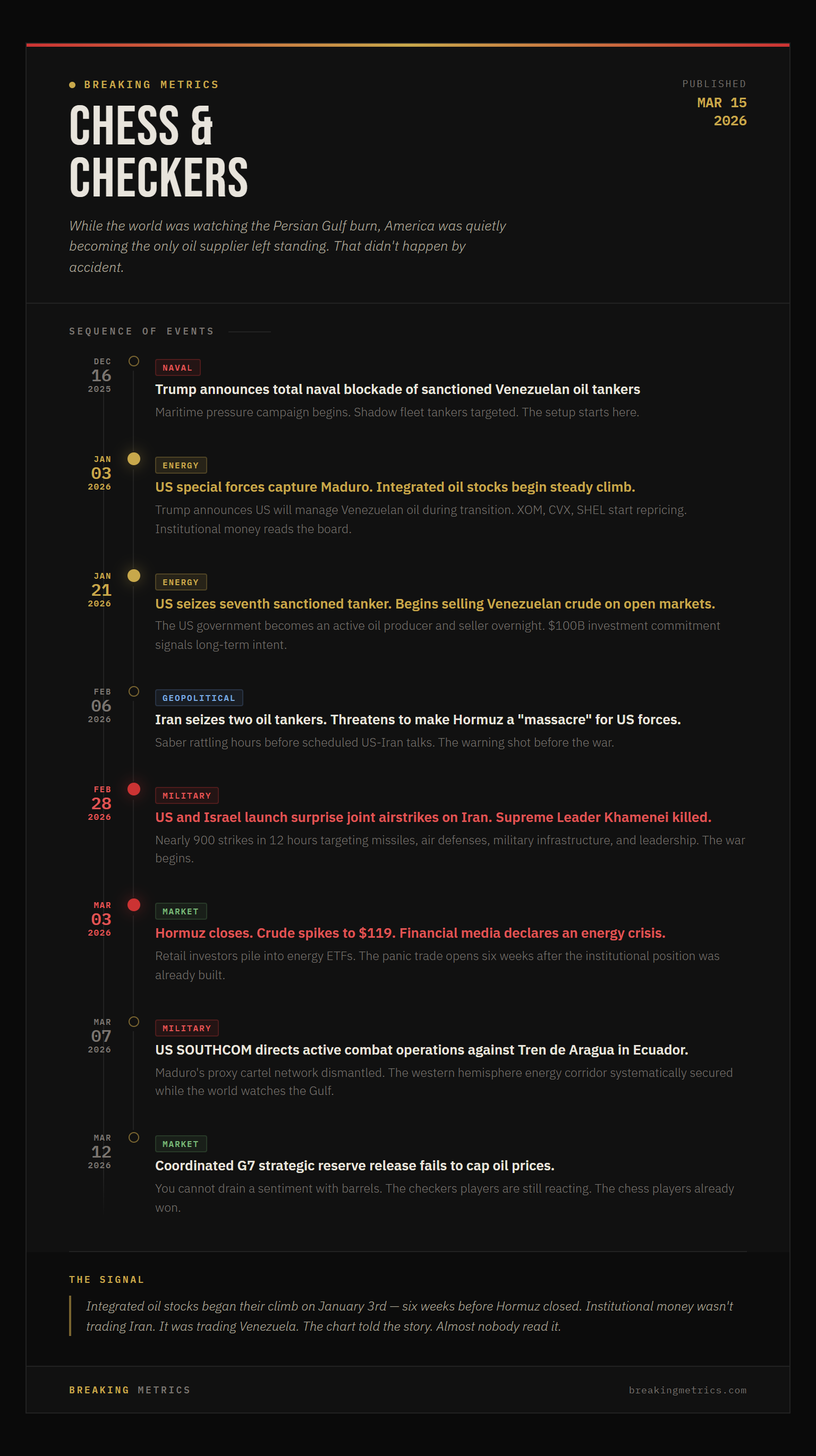 BREAKING METRICS

CHESS & CHECKERS

PUBLISHED
MAR 15
2026

While the world was watching the Persian Gulf burn, America was quietly becoming the only oil supplier left standing. That didn't happen by accident.

SEQUENCE OF EVENTS

DEC
16
2025

NAVAL

Trump announces total naval blockade of sanctioned Venezuelan oil tankers

Maritime pressure campaign begins. Shadow fleet tankers targeted. The setup starts here.

JAN
03
2026

ENERGY

US special forces capture Maduro. Integrated oil stocks begin steady climb.

Trump announces US will manage Venezuelan oil during transition. XOM, CVX, SHEL start repricing. Institutional money reads the board.

JAN
21
2026

ENERGY

US seizes seventh sanctioned tanker. Begins selling Venezuelan crude on open markets.

The US government becomes an active oil producer and seller overnight. $100B investment commitment signals long-term intent.

FEB
06
2026

GEOPOLITICAL

Iran seizes two oil tankers. Threatens to make Hormuz a "massacre" for US forces.

Saber rattling hours before scheduled US-Iran talks. The warning shot before the war.

FEB
28
2026

MILITARY

US and Israel launch surprise joint airstrikes on Iran. Supreme Leader Khamenei killed.

Nearly 900 strikes in 12 hours targeting missiles, air defenses, military infrastructure, and leadership. The war begins.

MAR
03
2026

MARKET

Hormuz closes. Crude spikes to $119. Financial media declares an energy crisis.

Retail investors pile into energy ETFs. The panic trade opens six weeks after the institutional position was already built.

MAR
07
2026

MILITARY

US SOUTHCOM directs active combat operations against Tren de Aragua in Ecuador.

Maduro's proxy cartel network dismantled. The western hemisphere energy corridor systematically secured while the world watches the Gulf.

MAR
12
2026

MARKET

Coordinated G7 strategic reserve release fails to cap oil prices.

You cannot drain a sentiment with barrels. The checkers players are still reacting. The chess players already won.

THE SIGNAL

Integrated oil stocks began their climb on January 3rd — six weeks before Hormuz closed. Institutional money wasn't trading Iran. It was trading Venezuela. The chart told the story. Almost nobody read it.

BREAKING METRICS

breakingmetrics.com